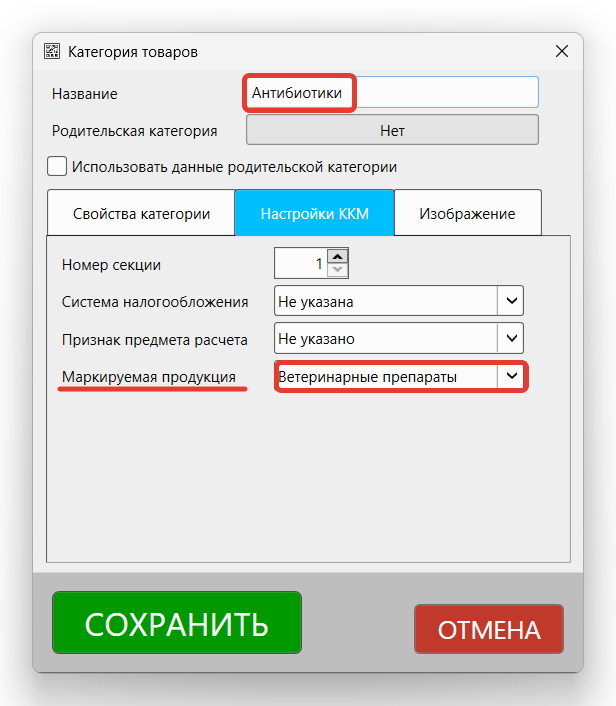 Категория товаров

Название
Антибиотики

Родительская категория
Нет

Использовать данные родительской категории

Свойства категории
Настройки ККМ
Изображение

Номер секции
1

Система налогообложения
Не указана

Признак предмета расчета
Не указано

Маркируемая продукция
Ветеринарные препараты

СОХРАНИТЬ
ОТМЕНА